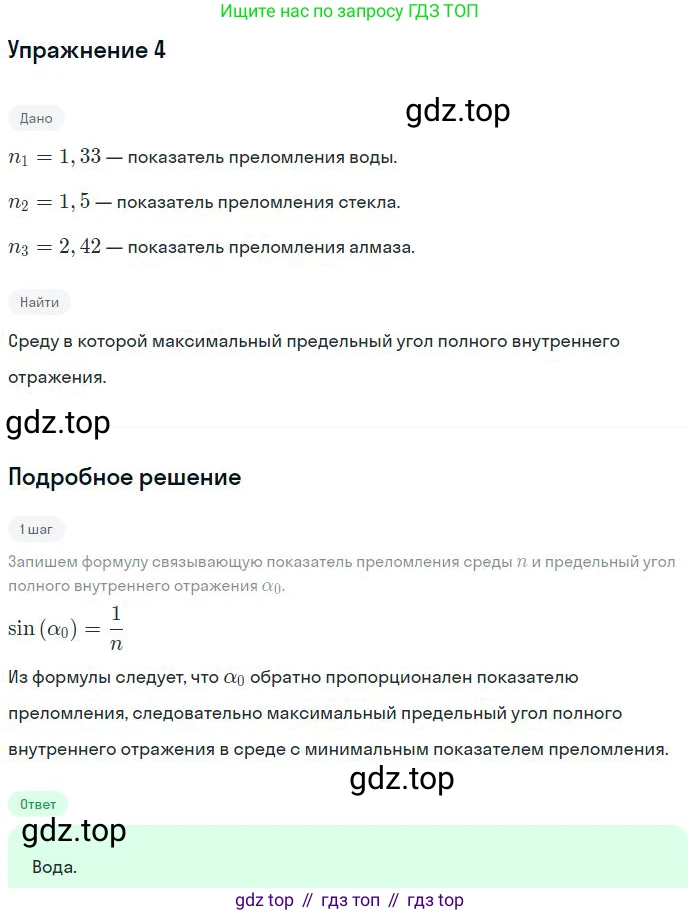 Ищите нас по запросу ГДЗ ТОП

Упражнение 4

Дано

$n_1 = 1,33$ — показатель преломления воды.

$n_2 = 1,5$ — показатель преломления стекла.

$n_3 = 2,42$ — показатель преломления алмаза.

Найти

Среду в которой максимальный предельный угол полного внутреннего отражения.

Подробное решение

1 шаг

Запишем формулу связывающую показатель преломления среды $n$ и предельный угол полного внутреннего отражения $\alpha_0$.

$\sin(\alpha_0) = \frac{1}{n}$

Из формулы следует, что $\alpha_0$ обратно пропорционален показателю преломления, следовательно максимальный предельный угол полного внутреннего отражения в среде с минимальным показателем преломления.

Ответ

Вода.

gdz top // гдз топ // гдз top

gdz.top